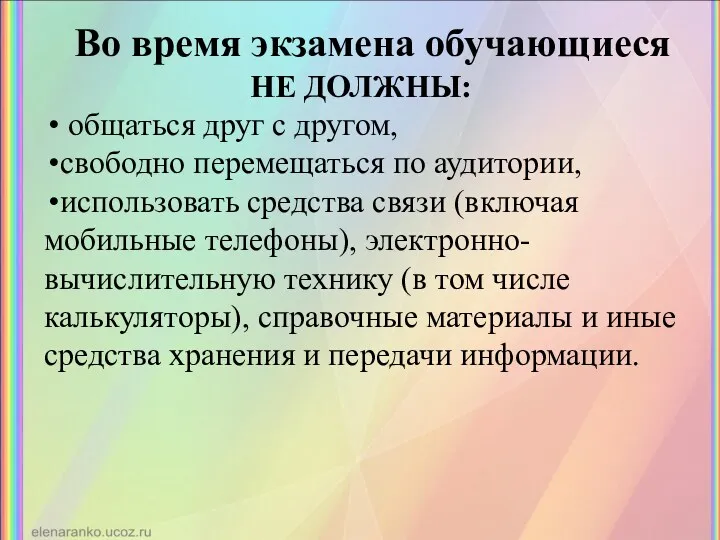 Во время экзамена обучающиеся НЕ ДОЛЖНЫ:

• общаться друг с другом,

•свободно перемещаться по аудитории,

•использовать средства связи (включая мобильные телефоны), электронно-вычислительную технику (в том числе калькуляторы), справочные материалы и иные средства хранения и передачи информации.

elenaranko.ucoz.ru